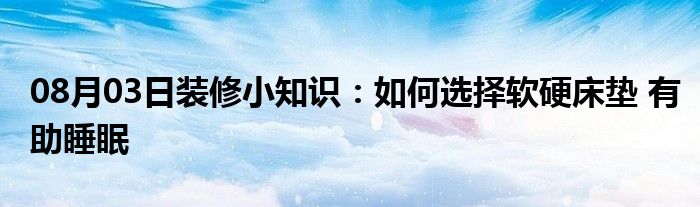 08月03日装修小知识：如何选择软硬床垫 有助睡眠